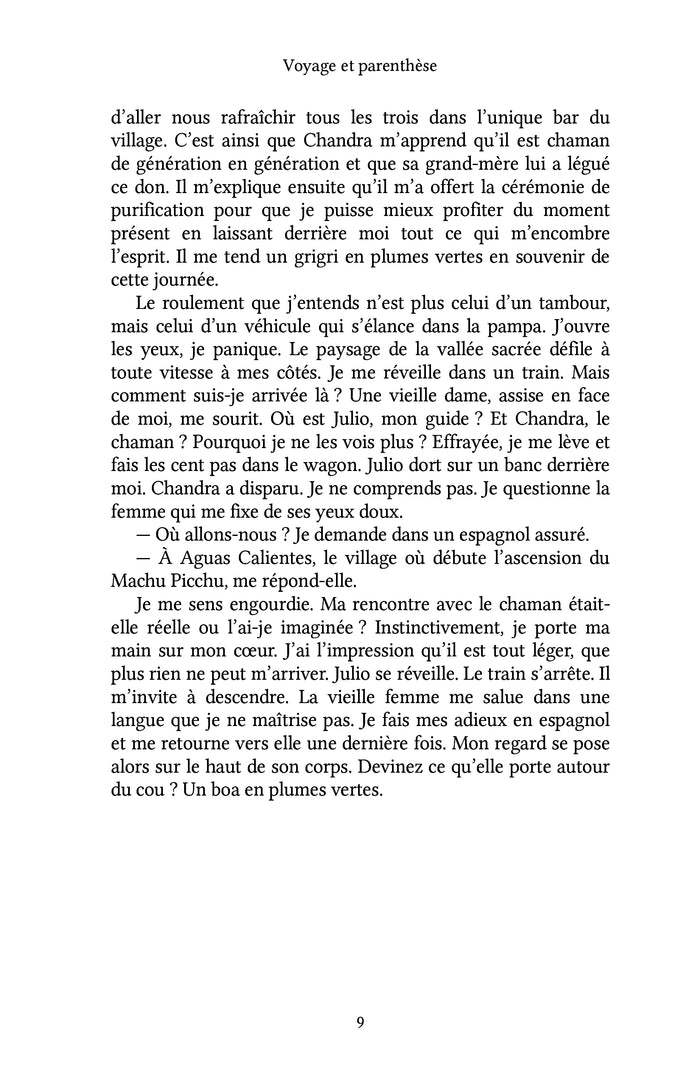 Voyage et parenthèse

d'aller nous rafraîchir tous les trois dans l'unique bar du village. C'est ainsi que Chandra m'apprend qu'il est chaman de génération en génération et que sa grand-mère lui a légué ce don. Il m'explique ensuite qu'il m'a offert la cérémonie de purification pour que je puisse mieux profiter du moment présent en laissant derrière moi tout ce qui m'encombre l'esprit. Il me tend un grigri en plumes vertes en souvenir de cette journée.

Le roulement que j'entends n'est plus celui d'un tambour, mais celui d'un véhicule qui s'élance dans la pampa. J'ouvre les yeux, je panique. Le paysage de la vallée sacrée défile à toute vitesse à mes côtés. Je me réveille dans un train. Mais comment suis-je arrivée là ? Une vieille dame, assise en face de moi, me sourit. Où est Julio, mon guide ? Et Chandra, le chaman ? Pourquoi je ne les vois plus ? Effrayée, je me lève et fais les cent pas dans le wagon. Julio dort sur un banc derrière moi. Chandra a disparu. Je ne comprends pas. Je questionne la femme qui me fixe de ses yeux doux.

— Où allons-nous ? Je demande dans un espagnol assuré.

— À Aguas Calientes, le village où débute l'ascension du Machu Picchu, me répond-elle.

Je me sens engourdie. Ma rencontre avec le chaman était-elle réelle ou l'ai-je imaginée ? Instinctivement, je porte ma main sur mon cœur. J'ai l'impression qu'il est tout léger, que plus rien ne peut m'arriver. Julio se réveille. Le train s'arrête. Il m'invite à descendre. La vieille femme me salue dans une langue que je ne maîtrise pas. Je fais mes adieux en espagnol et me retourne vers elle une dernière fois. Mon regard se pose alors sur le haut de son corps. Devinez ce qu'elle porte autour du cou ? Un boa en plumes vertes.

9